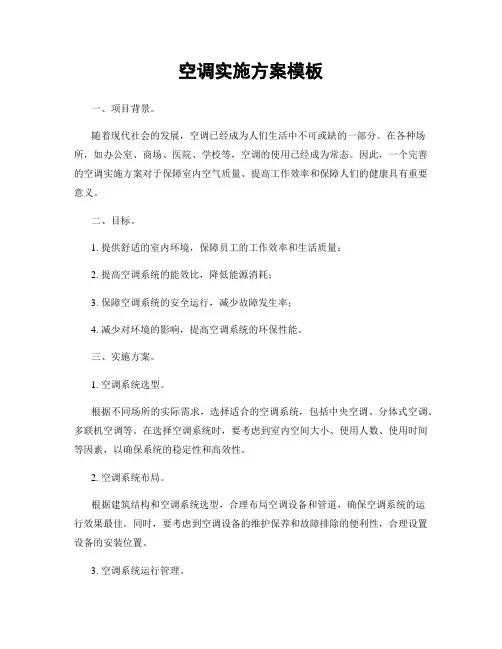 空调实施方案模板

一、项目背景。

随着现代社会的发展，空调已经成为人们生活中不可或缺的一部分。在各种场所，如办公室、商场、医院、学校等，空调的使用已经成为常态。因此，一个完善的空调实施方案对于保障室内空气质量、提高工作效率和保障人们的健康具有重要意义。

二、目标。

1. 提供舒适的室内环境，保障员工的工作效率和生活质量；

2. 提高空调系统的能效比，降低能源消耗；

3. 保障空调系统的安全运行，减少故障发生率；

4. 减少对环境的影响，提高空调系统的环保性能。

三、实施方案。

1. 空调系统选型。

根据不同场所的实际需求，选择适合的空调系统，包括中央空调、分体式空调、多联机空调等。在选择空调系统时，要考虑到室内空间大小、使用人数、使用时间等因素，以确保系统的稳定性和高效性。

2. 空调系统布局。

根据建筑结构和空调系统选型，合理布局空调设备和管道，确保空调系统的运行效果最佳。同时，要考虑到空调设备的维护保养和故障排除的便利性，合理设置设备的安装位置。

3. 空调系统运行管理。